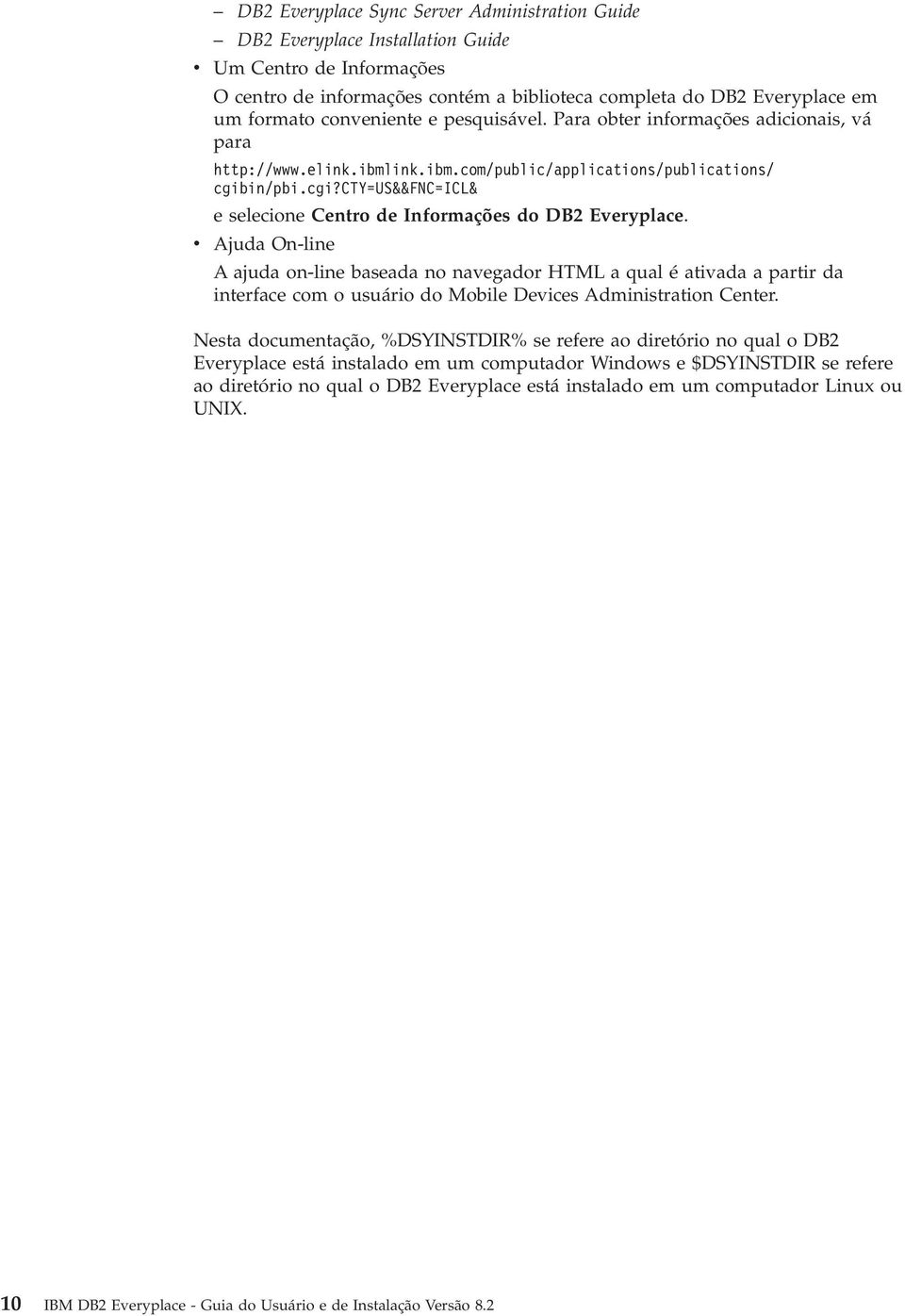 – DB2 Everyplace Sync Server Administration Guide
– DB2 Everyplace Installation Guide
• Um Centro de Informações
O centro de informações contém a biblioteca completa do DB2 Everyplace em um formato conveniente e pesquisável. Para obter informações adicionais, vá para
http://www.elink.ibmlink.ibm.com/public/applications/publications/cgibin/pbi.cgi?CTY=US&&FNC=ICL&
e selecione Centro de Informações do DB2 Everyplace.
• Ajuda On-line
A ajuda on-line baseada no navegador HTML a qual é ativada a partir da interface com o usuário do Mobile Devices Administration Center.

Nesta documentação, %DSYINSTDIR% se refere ao diretório no qual o DB2 Everyplace está instalado em um computador Windows e $DSYINSTDIR se refere ao diretório no qual o DB2 Everyplace está instalado em um computador Linux ou UNIX.

10 IBM DB2 Everyplace - Guia do Usuário e de Instalação Versão 8.2